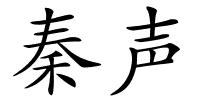 秦声